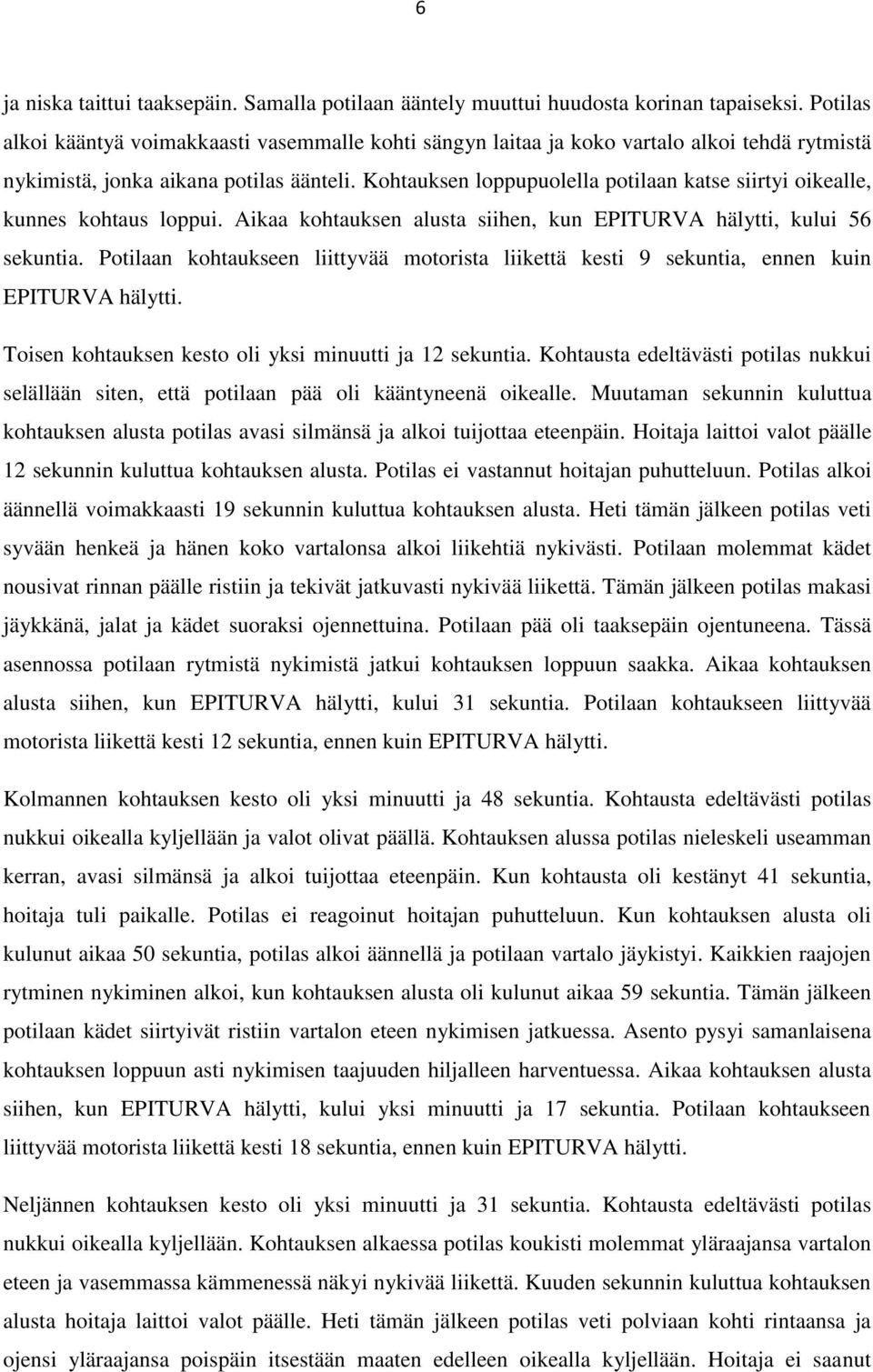 6

ja niska taittui taaksepäin. Samalla potilaan ääntely muuttui huudosta korinan tapaiseksi. Potilas alkoi kääntyä voimakkaasti vasemmalle kohti sängyn laitaa ja koko vartalo alkoi tehdä rytmistä nykimistä, jonka aikana potilas äänteli. Kohtauksen loppupuolella potilaan katse siirtyi oikealle, kunnes kohtaus loppui. Aikaa kohtauksen alusta siihen, kun EPITURVA hälytti, kului 56 sekuntia. Potilaan kohtaukseen liittyvää motorista liikettä kesti 9 sekuntia, ennen kuin EPITURVA hälytti.

Toisen kohtauksen kesto oli yksi minuutti ja 12 sekuntia. Kohtausta edeltävästi potilas nukkui selällään siten, että potilaan pää oli kääntyneenä oikealle. Muutaman sekunnin kuluttua kohtauksen alusta potilas avasi silmänsä ja alkoi tuijottaa eteenpäin. Hoitaja laittoi valot päälle 12 sekunnin kuluttua kohtauksen alusta. Potilas ei vastannut hoitajan puhutteluun. Potilas alkoi äännellä voimakkaasti 19 sekunnin kuluttua kohtauksen alusta. Heti tämän jälkeen potilas veti syvään henkeä ja hänen koko vartalonsa alkoi liikehtiä nykivästi. Potilaan molemmat kädet nousivat rinnan päälle ristiin ja tekivät jatkuvasti nykivää liikettä. Tämän jälkeen potilas makasi jäykkänä, jalat ja kädet suoraksi ojennettuina. Potilaan pää oli taaksepäin ojentuneena. Tässä asennossa potilaan rytmistä nykimistä jatkui kohtauksen loppuun saakka. Aikaa kohtauksen alusta siihen, kun EPITURVA hälytti, kului 31 sekuntia. Potilaan kohtaukseen liittyvää motorista liikettä kesti 12 sekuntia, ennen kuin EPITURVA hälytti.

Kolmannen kohtauksen kesto oli yksi minuutti ja 48 sekuntia. Kohtausta edeltävästi potilas nukkui oikealla kyljellään ja valot olivat päällä. Kohtauksen alussa potilas nieleskeli useamman kerran, avasi silmänsä ja alkoi tuijottaa eteenpäin. Kun kohtausta oli kestänyt 41 sekuntia, hoitaja tuli paikalle. Potilas ei reagoinut hoitajan puhutteluun. Kun kohtauksen alusta oli kulunut aikaa 50 sekuntia, potilas alkoi äännellä ja potilaan vartalo jäykistyi. Kaikkien raajojen rytminen nykiminen alkoi, kun kohtauksen alusta oli kulunut aikaa 59 sekuntia. Tämän jälkeen potilaan kädet siirtyivät ristiin vartalon eteen nykimisen jatkuessa. Asento pysyi samanlaisena kohtauksen loppuun asti nykimisen taajuuden hiljalleen harventuessa. Aikaa kohtauksen alusta siihen, kun EPITURVA hälytti, kului yksi minuutti ja 17 sekuntia. Potilaan kohtaukseen liittyvää motorista liikettä kesti 18 sekuntia, ennen kuin EPITURVA hälytti.

Neljännen kohtauksen kesto oli yksi minuutti ja 31 sekuntia. Kohtausta edeltävästi potilas nukkui oikealla kyljellään. Kohtauksen alkaessa potilas koukisti molemmat yläraajansa vartalon eteen ja vasemmassa kämmenessä näkyi nykivää liikettä. Kuuden sekunnin kuluttua kohtauksen alusta hoitaja laittoi valot päälle. Heti tämän jälkeen potilas veti polviaan kohti rintaansa ja ojensi yläraajansa poispäin itsestään maaten edelleen oikealla kyljellään. Hoitaja ei saanut